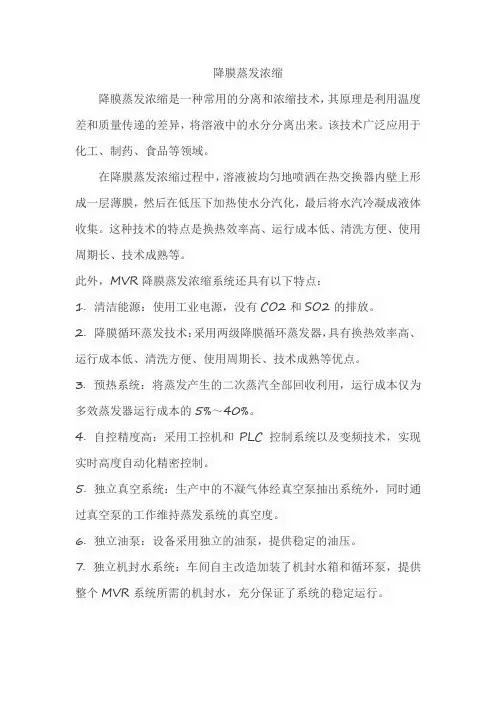 降膜蒸发浓缩

降膜蒸发浓缩是一种常用的分离和浓缩技术，其原理是利用温度差和质量传递的差异，将溶液中的水分分离出来。该技术广泛应用于化工、制药、食品等领域。

在降膜蒸发浓缩过程中，溶液被均匀地喷洒在热交换器内壁上形成一层薄膜，然后在低压下加热使水分汽化，最后将水汽冷凝成液体收集。这种技术的特点是换热效率高、运行成本低、清洗方便、使用周期长、技术成熟等。

此外，MVR 降膜蒸发浓缩系统还具有以下特点：

1. 清洁能源：使用工业电源，没有 CO2 和 SO2 的排放。

2. 降膜循环蒸发技术：采用两级降膜循环蒸发器，具有换热效率高、运行成本低、清洗方便、使用周期长、技术成熟等优点。

3. 预热系统：将蒸发产生的二次蒸汽全部回收利用，运行成本仅为多效蒸发器运行成本的 5%～40%。

4. 自控精度高：采用工控机和 PLC 控制系统以及变频技术，实现实时高度自动化精密控制。

5. 独立真空系统：生产中的不凝气体经真空泵抽出系统外，同时通过真空泵的工作维持蒸发系统的真空度。

6. 独立油泵：设备采用独立的油泵，提供稳定的油压。

7. 独立机封水系统：车间自主改造加装了机封水箱和循环泵，提供整个 MVR 系统所需的机封水，充分保证了系统的稳定运行。